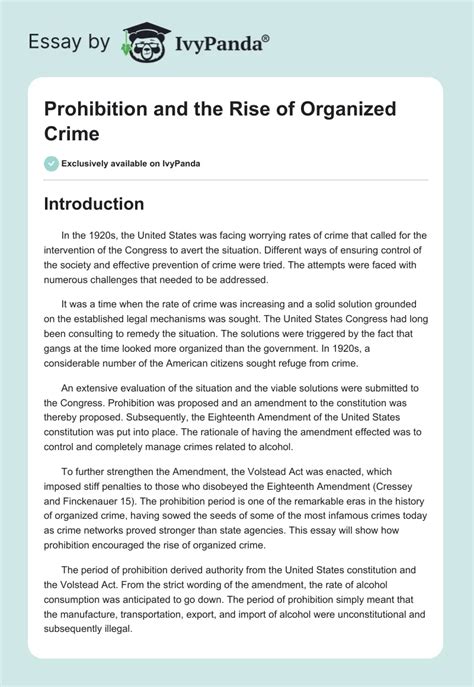 Essay by IvyPanda®

Prohibition and the Rise of Organized Crime

Exclusively available on IvyPanda

Introduction

In the 1920s, the United States was facing worrying rates of crime that called for the intervention of the Congress to avert the situation. Different ways of ensuring control of the society and effective prevention of crime were tried. The attempts were faced with numerous challenges that needed to be addressed.

It was a time when the rate of crime was increasing and a solid solution grounded on the established legal mechanisms was sought. The United States Congress had long been consulting to remedy the situation. The solutions were triggered by the fact that gangs at the time looked more organized than the government. In 1920s, a considerable number of the American citizens sought refuge from crime.

An extensive evaluation of the situation and the viable solutions were submitted to the Congress. Prohibition was proposed and an amendment to the constitution was thereby proposed. Subsequently, the Eighteenth Amendment of the United States constitution was put into place. The rationale of having the amendment effected was to control and completely manage crimes related to alcohol.

To further strengthen the Amendment, the Volstead Act was enacted, which imposed stiff penalties to those who disobeyed the Eighteenth Amendment (Cressey and Finckenauer 15). The prohibition period is one of the remarkable eras in the history of organized crime, having sowed the seeds of some of the most infamous crimes today as crime networks proved stronger than state agencies. This essay will show how prohibition encouraged the rise of organized crime.

The period of prohibition derived authority from the United States constitution and the Volstead Act. From the strict wording of the amendment, the rate of alcohol consumption was anticipated to go down. The period of prohibition simply meant that the manufacture, transportation, export, and import of alcohol were unconstitutional and subsequently illegal.